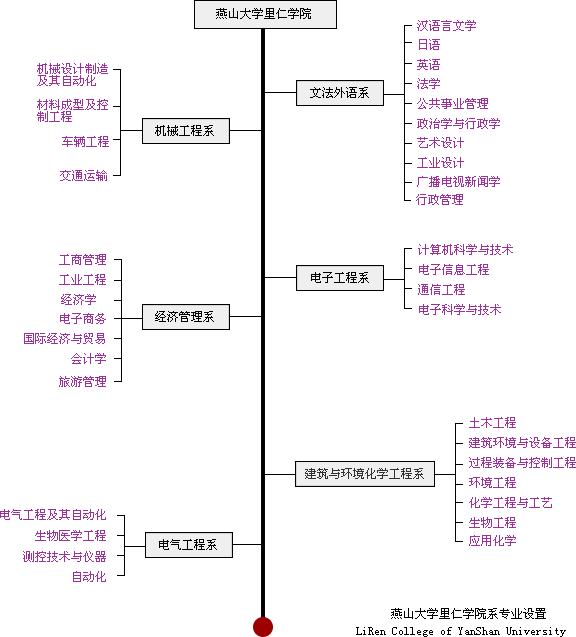 燕山大学里仁学院

机械工程系

机械设计制造及其自动化

材料成型及控制工程

车辆工程

交通运输

文法外语系

汉语言文学

日语

英语

法学

公共事业管理

政治学与行政学

艺术设计

工业设计

广播电视新闻学

行政管理

经济管理系

工商管理

工业工程

经济学

电子商务

国际经济与贸易

会计学

旅游管理

电子工程系

计算机科学与技术

电子信息工程

通信工程

电子科学与技术

建筑与环境化学工程系

土木工程

建筑环境与设备工程

过程装备与控制工程

环境工程

化学工程与工艺

生物工程

应用化学

电气工程系

电气工程及其自动化

生物医学工程

测控技术与仪器

自动化

燕山大学里仁学院系专业设置
LiRen College of YanShan University